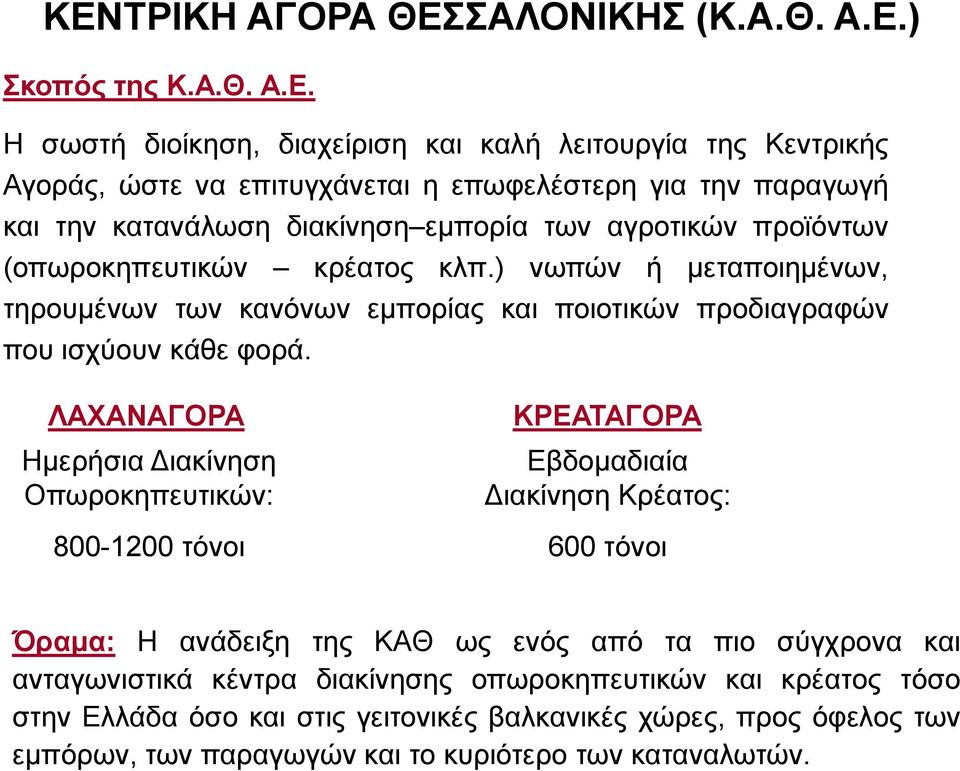 ΚΕΝΤΡΙΚΗ ΑΓΟΡΑ ΘΕΣΣΑΛΟΝΙΚΗΣ (Κ.Α.Θ. Α.Ε.)

Σκοπός της Κ.Α.Θ. Α.Ε.

Η σωστή διοίκηση, διαχείριση και καλή λειτουργία της Κεντρικής Αγοράς, ώστε να επιτυγχάνεται η επωφελέστερη για την παραγωγή και την κατανάλωση διακίνηση–εμπορία των αγροτικών προϊόντων (οπωροκηπευτικών – κρέατος κλπ.) νωπών ή μεταποιημένων, τηρουμένων των κανόνων εμπορίας και ποιοτικών προδιαγραφών που ισχύουν κάθε φορά.

ΛΑΧΑΝΑΓΟΡΑ

Ημερήσια Διακίνηση Οπωροκηπευτικών:

800-1200 τόνοι

ΚΡΕΑΤΑΓΟΡΑ

Εβδομαδιαία Διακίνηση Κρέατος:

600 τόνοι

Όραμα: Η ανάδειξη της ΚΑΘ ως ενός από τα πιο σύγχρονα και ανταγωνιστικά κέντρα διακίνησης οπωροκηπευτικών και κρέατος τόσο στην Ελλάδα όσο και στις γειτονικές βαλκανικές χώρες, προς όφελος των εμπόρων, των παραγωγών και το κυριότερο των καταναλωτών.